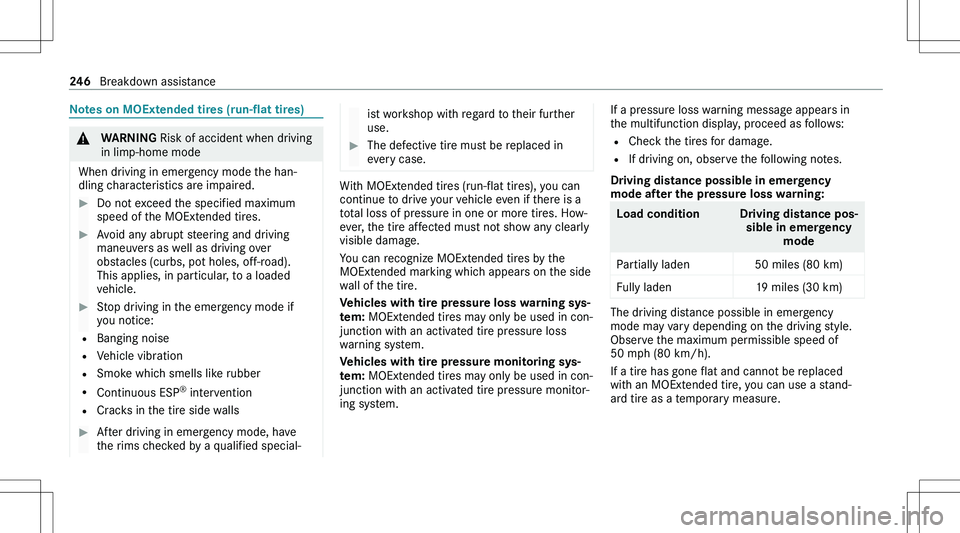 246 Breakdown assistance

Notes on MOExtended tires (run-flat tires)

WARNING Risk of accident when driving in limp-home mode

When driving in emergency mode the handling characteristics are impaired.

Do not exceed the specified maximum speed of the MOExtended tires.

Avoid any abrupt steering and driving maneuvers as well as driving over obstacles (curbs, pot holes, off-road). This applies, in particular, to a loaded vehicle.

Stop driving in the emergency mode if you notice:

Banging noise

Vehicle vibration

Smoke which smells like rubber

Continuous ESP® intervention

Cracks in the tire side walls

After driving in emergency mode, have the rims checked by a qualified specialist workshop with regard to their further use.

The defective tire must be replaced in every case.

With MOExtended tires (run-flat tires), you can continue to drive your vehicle even if there is a total loss of pressure in one or more tires. However, the tire affected must not show any clearly visible damage.

You can recognize MOExtended tires by the MOExtended marking which appears on the side wall of the tire.

Vehicles with tire pressure loss warning system: MOExtended tires may only be used in conjunction with an activated tire pressure loss warning system.

Vehicles with tire pressure monitoring system: MOExtended tires may only be used in conjunction with an activated tire pressure monitoring system.

If a pressure loss warning message appears in the multifunction display, proceed as follows:

Check the tires for damage.

If driving on, observe the following notes.

Driving distance possible in emergency mode after the pressure loss warning:

| Load condition | Driving distance possible in emergency mode |
|---|---|
| Partially laden | 50 miles (80 km) |
| Fully laden | 19 miles (30 km) |

The driving distance possible in emergency mode may vary depending on the driving style. Observe the maximum permissible speed of 50 mph (80 km/h).

If a tire has gone flat and cannot be replaced with an MOExtended tire, you can use a standard tire as a temporary measure.

carmanualsonline.info